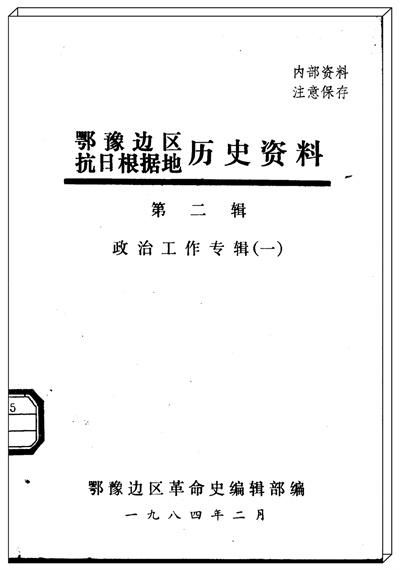 内部资料
注意保存

鄂豫边区
抗日根据地
历史资料

第二辑

政治工作专辑(一)

5

鄂豫边区革命史编辑部编

一九八四年二月